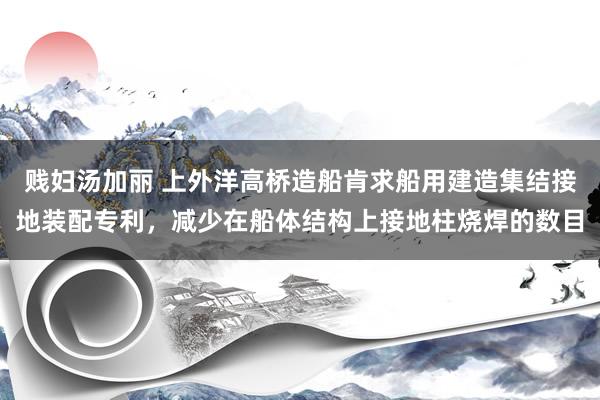 贱妇汤加丽 上外洋高桥造船肯求船用建造集结接地装配专利，减少在船体结构上接地柱烧焊的数目